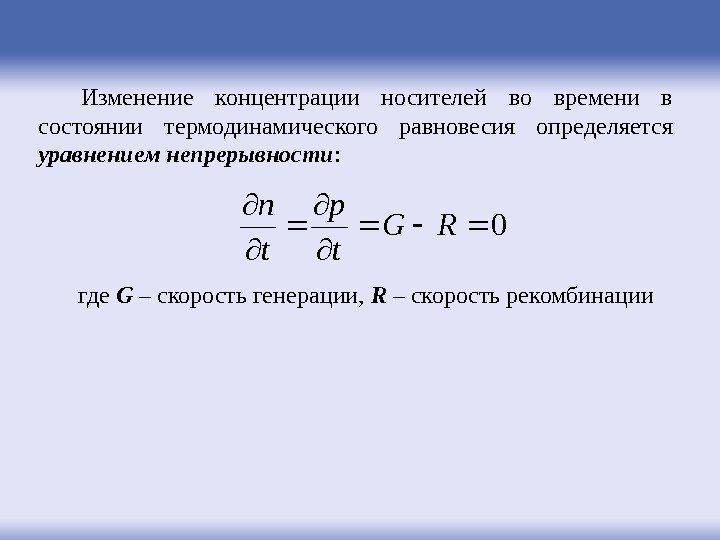 Изменение концентрации носителей во времени в состоянии термодинамического равновесия определяется уравнением непрерывности:

$\frac{\partial n}{\partial t} = \frac{\partial p}{\partial t} = G - R = 0$

где G – скорость генерации, R – скорость рекомбинации